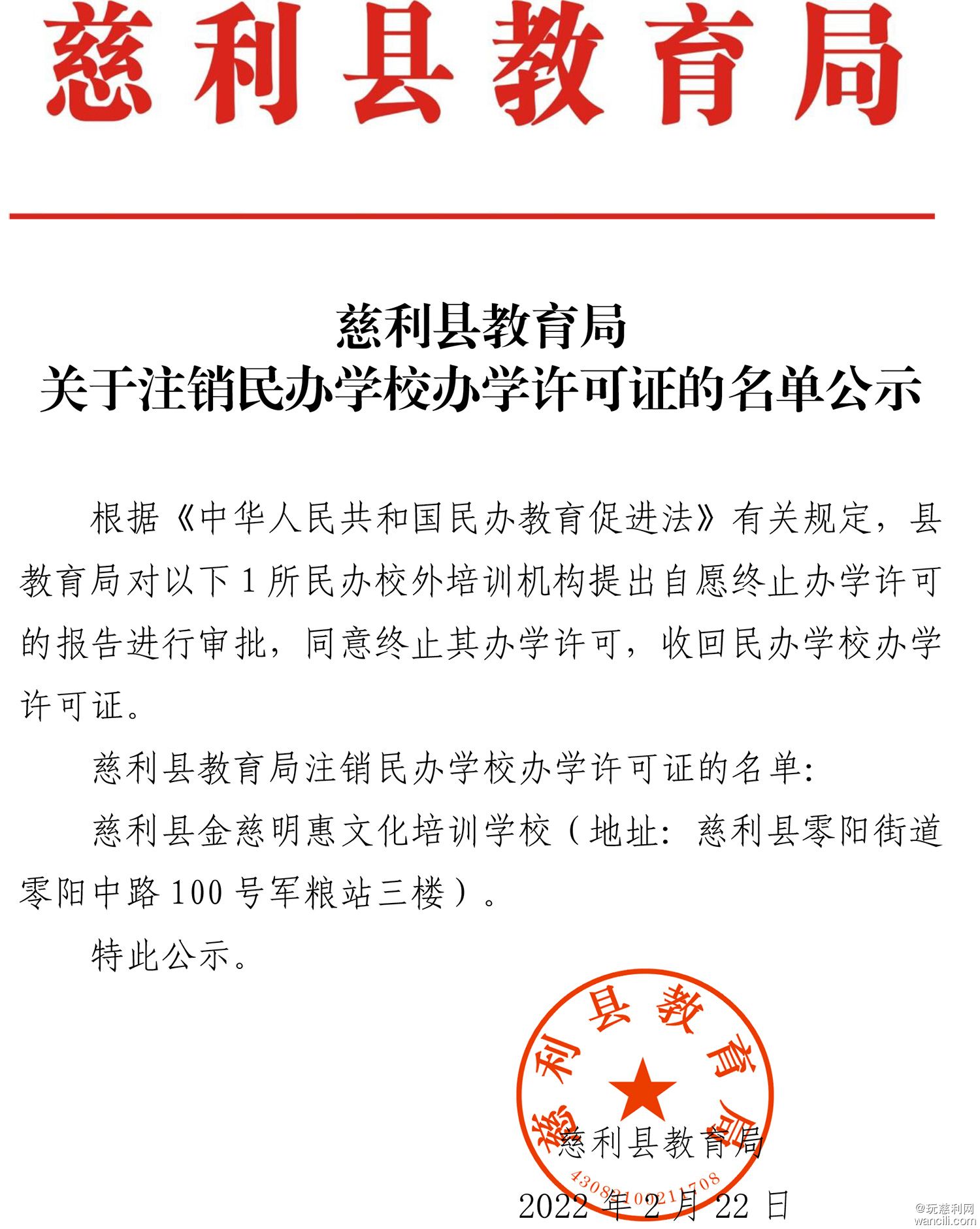 慈利县教育局

慈利县教育局
关于注销民办学校办学许可证的名单公示

根据《中华人民共和国民办教育促进法》有关规定，县教育局对以下1所民办校外培训机构提出自愿终止办学许可的报告进行审批，同意终止其办学许可，收回民办学校办学许可证。

慈利县教育局注销民办学校办学许可证的名单：

慈利县金慈明惠文化培训学校（地址：慈利县零阳街道零阳中路100号军粮站三楼）。

特此公示。

慈利县教育局
4308210211708

慈利县教育局

2022年2月22日

@玩慈利网
wancili.com